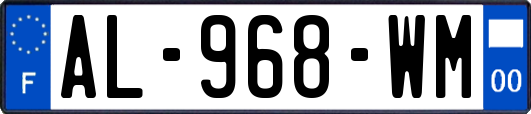 F
AL-968-WM
00